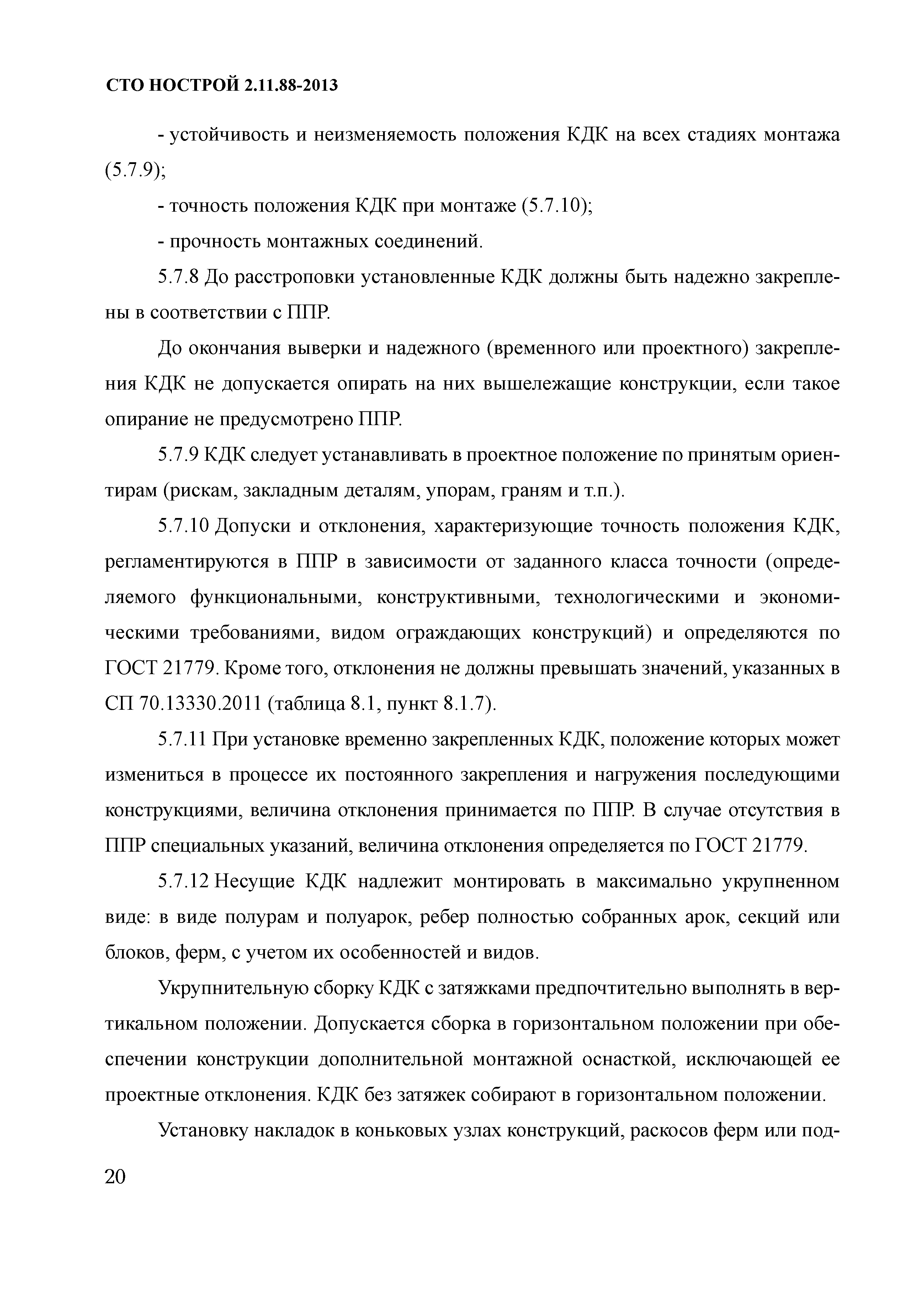 СТО НОСТРОЙ 2.11.88-2013

- устойчивость и неизменяемость положения КДК на всех стадиях монтажа (5.7.9);

- точность положения КДК при монтаже (5.7.10);

- прочность монтажных соединений.

5.7.8 До расстроповки установленные КДК должны быть надежно закреплены в соответствии с ППР.

До окончания выверки и надежного (временного или проектного) закрепления КДК не допускается опирать на них вышележащие конструкции, если такое опирание не предусмотрено ППР.

5.7.9 КДК следует устанавливать в проектное положение по принятым ориентирам (рискам, закладным деталям, упорам, граням и т.п.).

5.7.10 Допуски и отклонения, характеризующие точность положения КДК, регламентируются в ППР в зависимости от заданного класса точности (определяемого функциональными, конструктивными, технологическими и экономическими требованиями, видом ограждающих конструкций) и определяются по ГОСТ 21779. Кроме того, отклонения не должны превышать значений, указанных в СП 70.13330.2011 (таблица 8.1, пункт 8.1.7).

5.7.11 При установке временно закрепленных КДК, положение которых может измениться в процессе их постоянного закрепления и нагружения последующими конструкциями, величина отклонения принимается по ППР. В случае отсутствия в ППР специальных указаний, величина отклонения определяется по ГОСТ 21779.

5.7.12 Несущие КДК надлежит монтировать в максимально укрупненном виде: в виде полурам и полуарок, ребер полностью собранных арок, секций или блоков, ферм, с учетом их особенностей и видов.

Укрупнительную сборку КДК с затяжками предпочтительно выполнять в вертикальном положении. Допускается сборка в горизонтальном положении при обеспечении конструкции дополнительной монтажной оснасткой, исключающей ее проектные отклонения. КДК без затяжек собирают в горизонтальном положении.

Установку накладок в коньковых узлах конструкций, раскосов ферм или под-

20